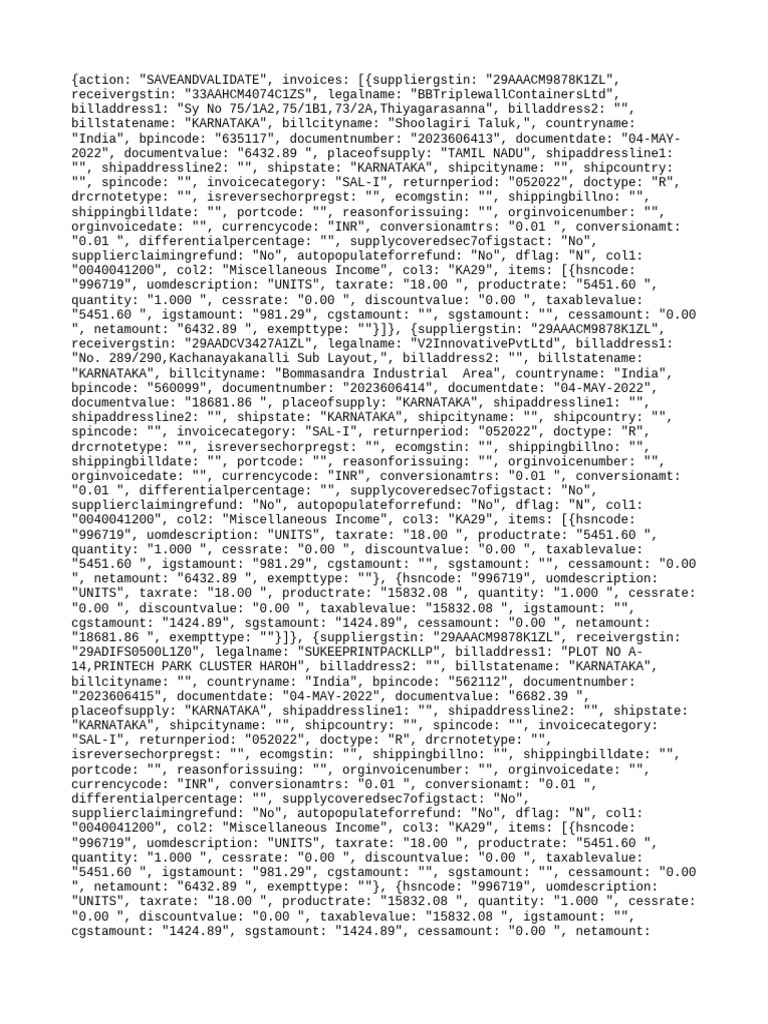 {action: "SAVEANDVALIDATE", invoices: [{suppliergstin: "29AAACM9878K1ZL", receivergstin: "33AAHCM4074C1ZS", legalname: "BBTriplewallContainersLtd", billaddress1: "Sy No 75/1A2,75/1B1,73/2A,Thiyagarasanna", billaddress2: "", billstatename: "KARNATAKA", billcityname: "Shoolagiri Taluk,", countryname: "India", bpincode: "635117", documentnumber: "2023606413", documentdate: "04-MAY-2022", documentvalue: "6432.89 ", placeofsupply: "TAMIL NADU", shipaddressline1: "", shipaddressline2: "", shipstate: "KARNATAKA", shipcityname: "", shipcountry: "", spincode: "", invoicecategory: "SAL-I", returnperiod: "052022", doctype: "R", drcrnotetype: "", isreversechorpregst: "", ecomgstin: "", shippingbillno: "", shippingbilldate: "", portcode: "", reasonforissuing: "", orginvoicenumber: "", orginvoicedate: "", currencycode: "INR", conversionamtrs: "0.01 ", conversionamt: "0.01 ", differentialpercentage: "", supplycoveredsec7ofigstact: "No", supplierclaimingrefund: "No", autopopulateforrefund: "No", dflag: "N", col1: "0040041200", col2: "Miscellaneous Income", col3: "KA29", items: [{hsncode: "996719", uomdescription: "UNITS", taxrate: "18.00 ", productrate: "5451.60 ", quantity: "1.000 ", cessrate: "0.00 ", discountvalue: "0.00 ", taxablevalue: "5451.60 ", igstamount: "981.29", cgstamount: "", sgstamount: "", cessamount: "0.00 ", netamount: "6432.89 ", exempttype: ""}]}, {suppliergstin: "29AAACM9878K1ZL", receivergstin: "29AADCV3427A1ZL", legalname: "V2InnovativePvtLtd", billaddress1: "No. 289/290,Kachanayakanalli Sub Layout,", billaddress2: "", billstatename: "KARNATAKA", billcityname: "Bommasandra Industrial  Area", countryname: "India", bpincode: "560099", documentnumber: "2023606414", documentdate: "04-MAY-2022", documentvalue: "18681.86 ", placeofsupply: "KARNATAKA", shipaddressline1: "", shipaddressline2: "", shipstate: "KARNATAKA", shipcityname: "", shipcountry: "", spincode: "", invoicecategory: "SAL-I", returnperiod: "052022", doctype: "R", drcrnotetype: "", isreversechorpregst: "", ecomgstin: "", shippingbillno: "", shippingbilldate: "", portcode: "", reasonforissuing: "", orginvoicenumber: "", orginvoicedate: "", currencycode: "INR", conversionamtrs: "0.01 ", conversionamt: "0.01 ", differentialpercentage: "", supplycoveredsec7ofigstact: "No", supplierclaimingrefund: "No", autopopulateforrefund: "No", dflag: "N", col1: "0040041200", col2: "Miscellaneous Income", col3: "KA29", items: [{hsncode: "996719", uomdescription: "UNITS", taxrate: "18.00 ", productrate: "5451.60 ", quantity: "1.000 ", cessrate: "0.00 ", discountvalue: "0.00 ", taxablevalue: "5451.60 ", igstamount: "981.29", cgstamount: "", sgstamount: "", cessamount: "0.00 ", netamount: "6432.89 ", exempttype: ""}, {hsncode: "996719", uomdescription: "UNITS", taxrate: "18.00 ", productrate: "15832.08 ", quantity: "1.000 ", cessrate: "0.00 ", discountvalue: "0.00 ", taxablevalue: "15832.08 ", igstamount: "", cgstamount: "1424.89", sgstamount: "1424.89", cessamount: "0.00 ", netamount: "18681.86 ", exempttype: ""}]}, {suppliergstin: "29AAACM9878K1ZL", receivergstin: "29ADIFS0500L1Z0", legalname: "SUKEEPRINTPACKLLP", billaddress1: "PLOT NO A-14,PRINTECH PARK CLUSTER HAROH", billaddress2: "", billstatename: "KARNATAKA", billcityname: "", countryname: "India", bpincode: "562112", documentnumber: "2023606415", documentdate: "04-MAY-2022", documentvalue: "6682.39 ", placeofsupply: "KARNATAKA", shipaddressline1: "", shipaddressline2: "", shipstate: "KARNATAKA", shipcityname: "", shipcountry: "", spincode: "", invoicecategory: "SAL-I", returnperiod: "052022", doctype: "R", drcrnotetype: "", isreversechorpregst: "", ecomgstin: "", shippingbillno: "", shippingbilldate: "", portcode: "", reasonforissuing: "", orginvoicenumber: "", orginvoicedate: "", currencycode: "INR", conversionamtrs: "0.01 ", conversionamt: "0.01 ", differentialpercentage: "", supplycoveredsec7ofigstact: "No", supplierclaimingrefund: "No", autopopulateforrefund: "No", dflag: "N", col1: "0040041200", col2: "Miscellaneous Income", col3: "KA29", items: [{hsncode: "996719", uomdescription: "UNITS", taxrate: "18.00 ", productrate: "5451.60 ", quantity: "1.000 ", cessrate: "0.00 ", discountvalue: "0.00 ", taxablevalue: "5451.60 ", igstamount: "981.29", cgstamount: "", sgstamount: "", cessamount: "0.00 ", netamount: "6432.89 ", exempttype: ""}, {hsncode: "996719", uomdescription: "UNITS", taxrate: "18.00 ", productrate: "15832.08 ", quantity: "1.000 ", cessrate: "0.00 ", discountvalue: "0.00 ", taxablevalue: "15832.08 ", igstamount: "", cgstamount: "1424.89", sgstamount: "1424.89", cessamount: "0.00 ", netamount: